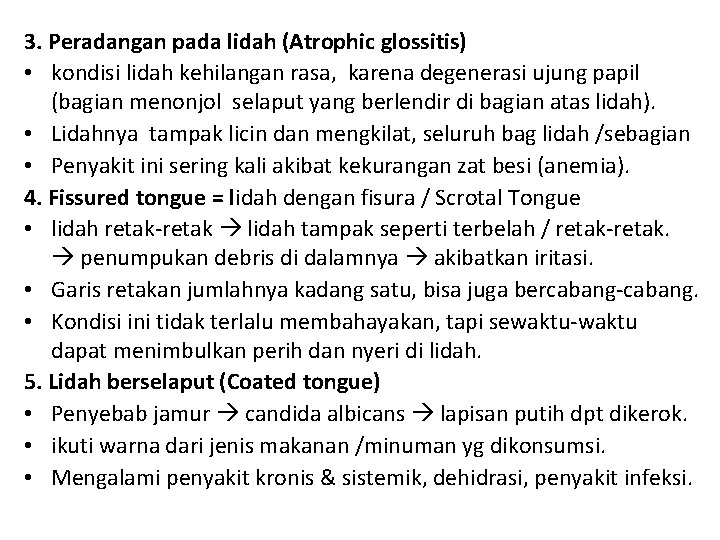 3. Peradangan pada lidah (Atrophic glossitis)
• kondisi lidah kehilangan rasa, karena degenerasi ujung papil (bagian menonjol selaput yang berlendir di bagian atas lidah).
• Lidahnya tampak licin dan mengkilat, seluruh bag lidah /sebagian
• Penyakit ini sering kali akibat kekurangan zat besi (anemia).
4. Fissured tongue = lidah dengan fisura / Scrotal Tongue
• lidah retak-retak → lidah tampak seperti terbelah / retak-retak. → penumpukan debris di dalamnya → akibatkan iritasi.
• Garis retakan jumlahnya kadang satu, bisa juga bercabang-cabang.
• Kondisi ini tidak terlalu membahayakan, tapi sewaktu-waktu dapat menimbulkan perih dan nyeri di lidah.
5. Lidah berselaput (Coated tongue)
• Penyebab jamur → candida albicans → lapisan putih dpt dikerok.
• ikuti warna dari jenis makanan /minuman yg dikonsumsi.
• Mengalami penyakit kronis & sistemik, dehidrasi, penyakit infeksi.